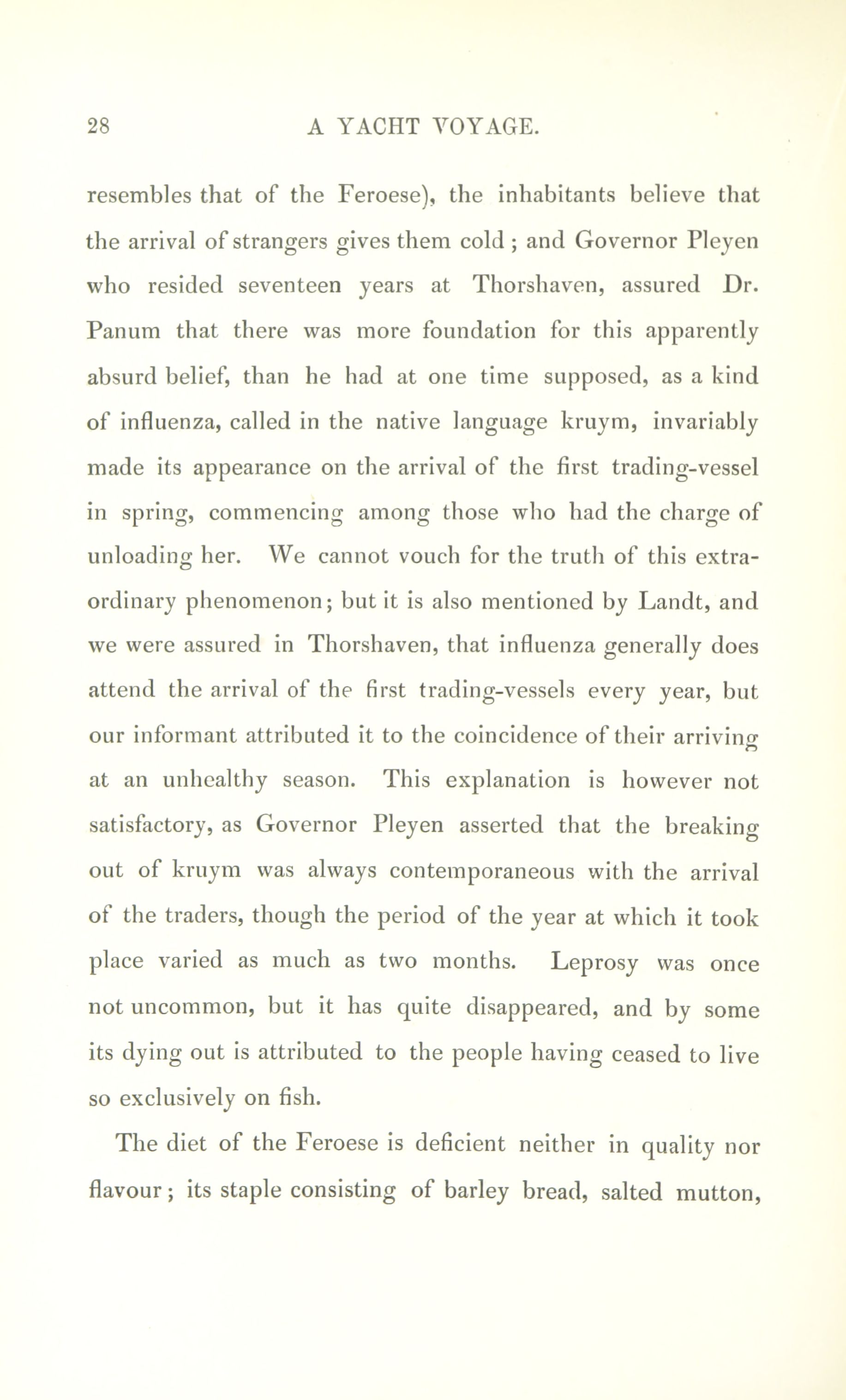 28 A YACHT VOYAGE.

resembles that of the Feroese), the inhabitants believe that the arrival of strangers gives them cold; and Governor Pleyen who resided seventeen years at Thorshaven, assured Dr. Panum that there was more foundation for this apparently absurd belief, than he had at one time supposed, as a kind of influenza, called in the native language kruym, invariably made its appearance on the arrival of the first trading-vessel in spring, commencing among those who had the charge of unloading her. We cannot vouch for the truth of this extraordinary phenomenon; but it is also mentioned by Landt, and we were assured in Thorshaven, that influenza generally does attend the arrival of the first trading-vessels every year, but our informant attributed it to the coincidence of their arriving at an unhealthy season. This explanation is however not satisfactory, as Governor Pleyen asserted that the breaking out of kruym was always contemporaneous with the arrival of the traders, though the period of the year at which it took place varied as much as two months. Leprosy was once not uncommon, but it has quite disappeared, and by some its dying out is attributed to the people having ceased to live so exclusively on fish.

The diet of the Feroese is deficient neither in quality nor flavour; its staple consisting of barley bread, salted mutton,